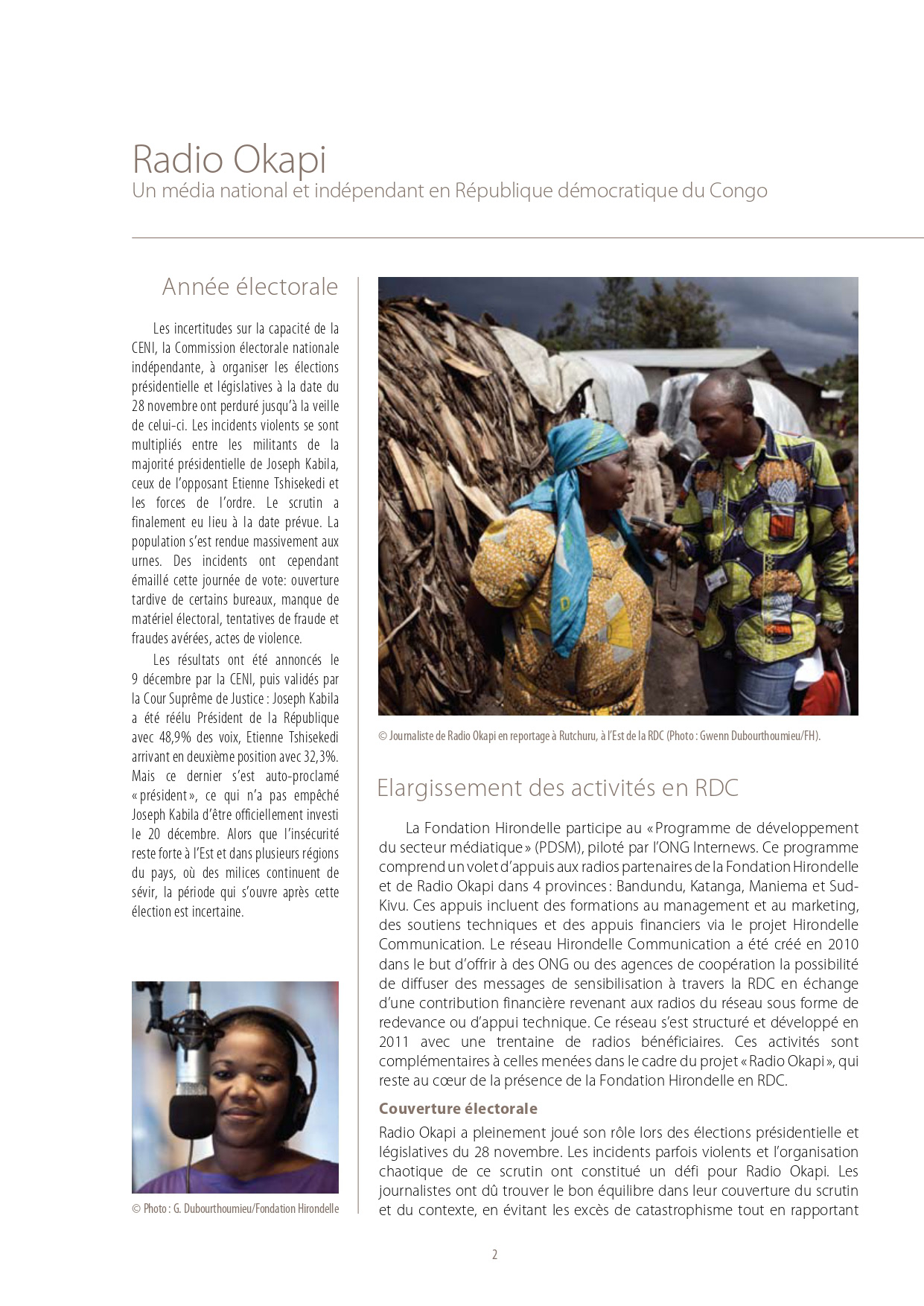 Radio Okapi
Un média national et indépendant en République démocratique du Congo

Année électorale

Les incertitudes sur la capacité de la CENI, la Commission électorale nationale indépendante, à organiser les élections présidentielle et législatives à la date du 28 novembre ont perduré jusqu'à la veille de celui-ci. Les incidents violents se sont multipliés entre les militants de la majorité présidentielle de Joseph Kabila, ceux de l'opposant Etienne Tshisekedi et les forces de l'ordre. Le scrutin a finalement eu lieu à la date prévue. La population s'est rendue massivement aux urnes. Des incidents ont cependant émaillé cette journée de vote: ouverture tardive de certains bureaux, manque de matériel électoral, tentatives de fraude et fraudes avérées, actes de violence.

Les résultats ont été annoncés le 9 décembre par la CENI, puis validés par la Cour Suprême de Justice : Joseph Kabila a été réélu Président de la République avec 48,9% des voix, Etienne Tshisekedi arrivant en deuxième position avec 32,3%. Mais ce dernier s'est auto-proclamé « président », ce qui n'a pas empêché Joseph Kabila d'être officiellement investi le 20 décembre. Alors que l'insécurité reste forte à l'Est et dans plusieurs régions du pays, où des milices continuent de sévir, la période qui s'ouvre après cette élection est incertaine.

© Photo : G. Dubourthoumieu/Fondation Hirondelle

© Journaliste de Radio Okapi en reportage à Rutchuru, à l'Est de la RDC (Photo : Gwenn Dubourthoumieu/FH).

Elargissement des activités en RDC

La Fondation Hirondelle participe au « Programme de développement du secteur médiatique » (PDSM), piloté par l'ONG Internews. Ce programme comprend un volet d'appuis aux radios partenaires de la Fondation Hirondelle et de Radio Okapi dans 4 provinces : Bandundu, Katanga, Maniema et Sud-Kivu. Ces appuis incluent des formations au management et au marketing, des soutiens techniques et des appuis financiers via le projet Hirondelle Communication. Le réseau Hirondelle Communication a été créé en 2010 dans le but d'offrir à des ONG ou des agences de coopération la possibilité de diffuser des messages de sensibilisation à travers la RDC en échange d'une contribution financière revenant aux radios du réseau sous forme de redevance ou d'appui technique. Ce réseau s'est structuré et développé en 2011 avec une trentaine de radios bénéficiaires. Ces activités sont complémentaires à celles menées dans le cadre du projet « Radio Okapi », qui reste au cœur de la présence de la Fondation Hirondelle en RDC.

Couverture électorale

Radio Okapi a pleinement joué son rôle lors des élections présidentielle et législatives du 28 novembre. Les incidents parfois violents et l'organisation chaotique de ce scrutin ont constitué un défi pour Radio Okapi. Les journalistes ont dû trouver le bon équilibre dans leur couverture du scrutin et du contexte, en évitant les excès de catastrophisme tout en rapportant

2